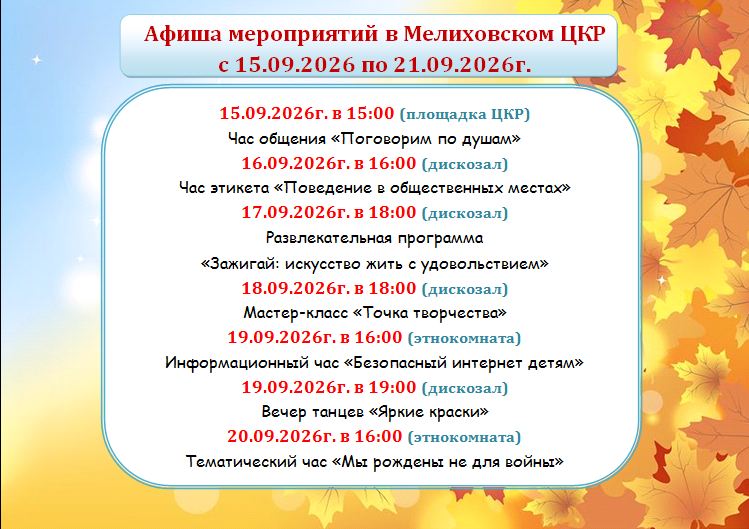 Афиша мероприятий в Мелиховском ЦКР
с 15.09.2026 по 21.09.2026г.

15.09.2026г. в 15:00 (площадка ЦКР)
Час общения «Поговорим по душам»
16.09.2026г. в 16:00 (дискозал)
Час этикета «Поведение в общественных местах»
17.09.2026г. в 18:00 (дискозал)
Развлекательная программа
«Зажигай: искусство жить с удовольствием»
18.09.2026г. в 18:00 (дискозал)
Мастер-класс «Точка творчества»
19.09.2026г. в 16:00 (этнокомната)
Информационный час «Безопасный интернет детям»
19.09.2026г. в 19:00 (дискозал)
Вечер танцев «Яркие краски»
20.09.2026г. в 16:00 (этнокомната)
Тематический час «Мы рождены не для войны»